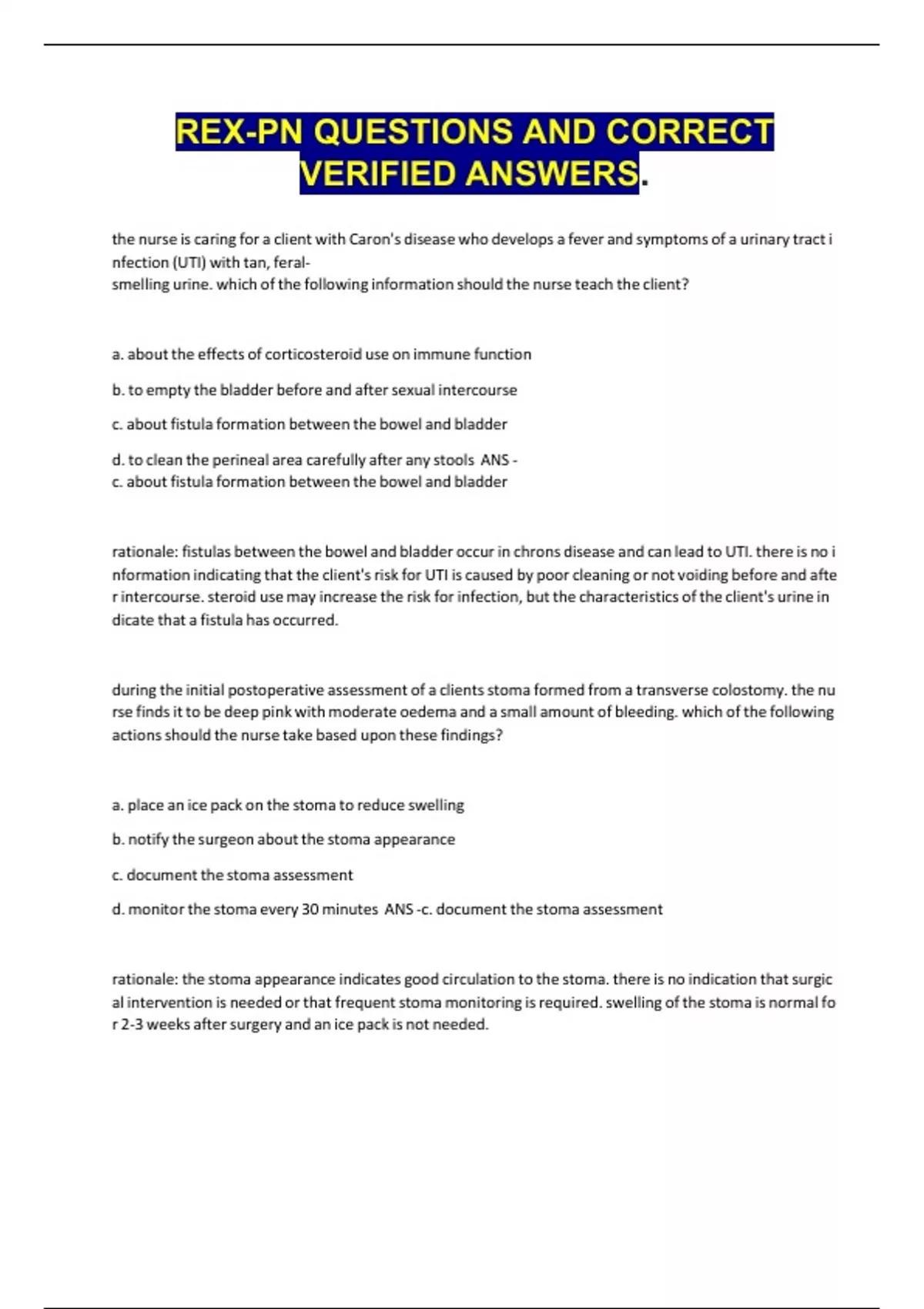 REX-PN QUESTIONS AND CORRECT VERIFIED ANSWERS.

the nurse is caring for a client with Caron's disease who develops a fever and symptoms of a urinary tract infection (UTI) with tan, feral-smelling urine. which of the following information should the nurse teach the client?

a. about the effects of corticosteroid use on immune function

b. to empty the bladder before and after sexual intercourse

c. about fistula formation between the bowel and bladder

d. to clean the perineal area carefully after any stools ANS - c. about fistula formation between the bowel and bladder

rationale: fistulas between the bowel and bladder occur in chrons disease and can lead to UTI. there is no information indicating that the client's risk for UTI is caused by poor cleaning or not voiding before and after intercourse. steroid use may increase the risk for infection, but the characteristics of the client's urine indicate that a fistula has occurred.

during the initial postoperative assessment of a clients stoma formed from a transverse colostomy. the nurse finds it to be deep pink with moderate oedema and a small amount of bleeding. which of the following actions should the nurse take based upon these findings?

a. place an ice pack on the stoma to reduce swelling

b. notify the surgeon about the stoma appearance

c. document the stoma assessment

d. monitor the stoma every 30 minutes ANS -c. document the stoma assessment

rationale: the stoma appearance indicates good circulation to the stoma. there is no indication that surgical intervention is needed or that frequent stoma monitoring is required. swelling of the stoma is normal for 2-3 weeks after surgery and an ice pack is not needed.